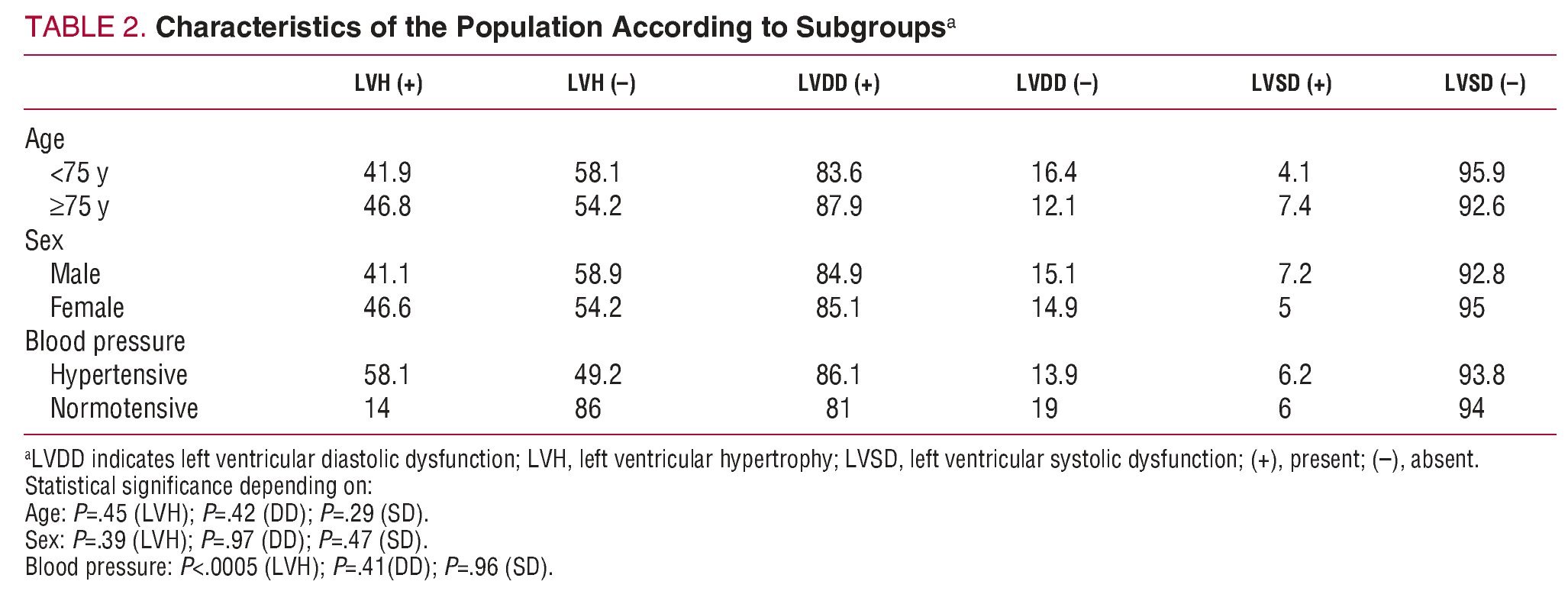 TABLE 2. Characteristics of the Population According to Subgroups$^a$

| | LVH (+) | LVH (–) | LVDD (+) | LVDD (–) | LVSD (+) | LVSD (–) |
|---|---|---|---|---|---|---|
| Age | | | | | | |
| <75 y | 41.9 | 58.1 | 83.6 | 16.4 | 4.1 | 95.9 |
| ≥75 y | 46.8 | 54.2 | 87.9 | 12.1 | 7.4 | 92.6 |
| Sex | | | | | | |
| Male | 41.1 | 58.9 | 84.9 | 15.1 | 7.2 | 92.8 |
| Female | 46.6 | 54.2 | 85.1 | 14.9 | 5 | 95 |
| Blood pressure | | | | | | |
| Hypertensive | 58.1 | 49.2 | 86.1 | 13.9 | 6.2 | 93.8 |
| Normotensive | 14 | 86 | 81 | 19 | 6 | 94 |

$^a$LVDD indicates left ventricular diastolic dysfunction; LVH, left ventricular hypertrophy; LVSD, left ventricular systolic dysfunction; (+), present; (–), absent.
Statistical significance depending on:
Age: P=.45 (LVH); P=.42 (DD); P=.29 (SD).
Sex: P=.39 (LVH); P=.97 (DD); P=.47 (SD).
Blood pressure: P<.0005 (LVH); P=.41(DD); P=.96 (SD).